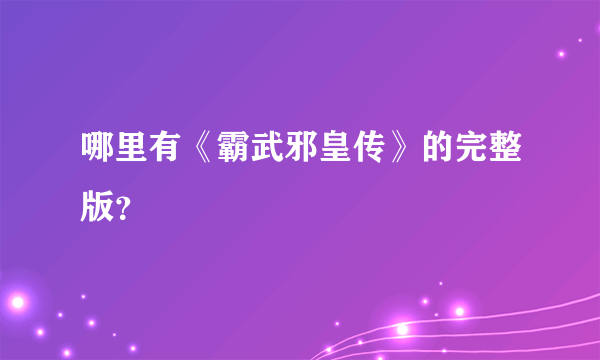 哪里有《霸武邪皇传》的完整版?